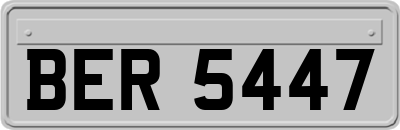 BER 5447